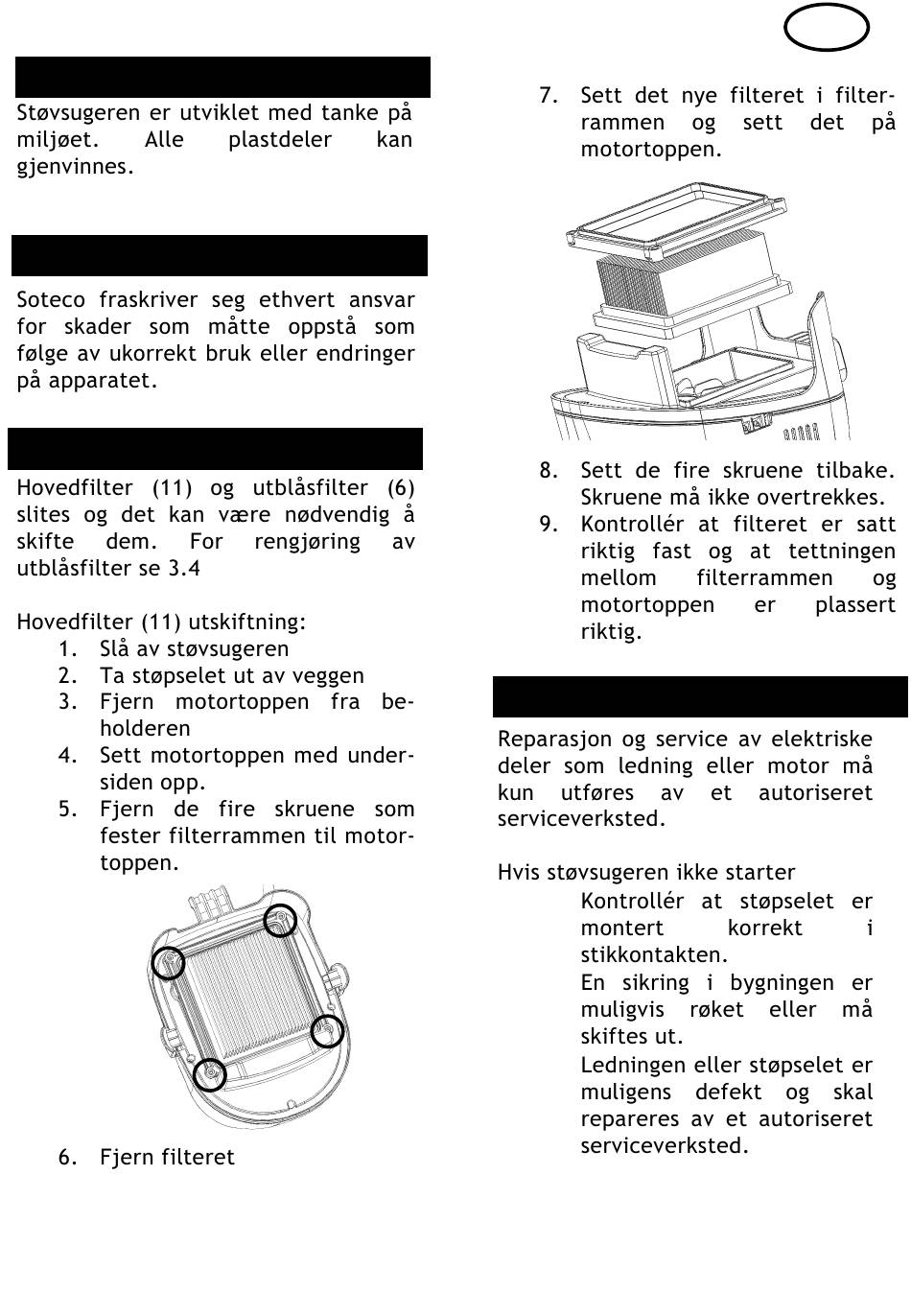 Støvsugeren er utviklet med tanke på miljøet. Alle plastdeler kan gjenvinnes.

Soteco fraskriver seg ethvert ansvar for skader som måtte oppstå som følge av ukorrekt bruk eller endringer på apparatet.

Hovedfilter (11) og utblåsfilter (6) slites og det kan være nødvendig å skifte dem. For rengjøring av utblåsfilter se 3.4

Hovedfilter (11) utskiftning:
1. Slå av støvsugeren
2. Ta støpselet ut av veggen
3. Fjern motortoppen fra beholderen
4. Sett motortoppen med undersiden opp.
5. Fjern de fire skruene som fester filterrammen til motortoppen.

6. Fjern filteret

7. Sett det nye filteret i filterrammen og sett det på motortoppen.

8. Sett de fire skruene tilbake. Skruene må ikke overtrekkes.
9. Kontrollér at filteret er satt riktig fast og at tettningen mellom filterrammen og motortoppen er plassert riktig.

Reparasjon og service av elektriske deler som ledning eller motor må kun utføres av et autoriseret serviceverksted.

Hvis støvsugeren ikke starter
Kontrollér at støpselet er montert korrekt i stikkontakten.
En sikring i bygningen er muligvis røket eller må skiftes ut.
Ledningen eller støpselet er muligens defekt og skal repareres av et autoriseret serviceverksted.